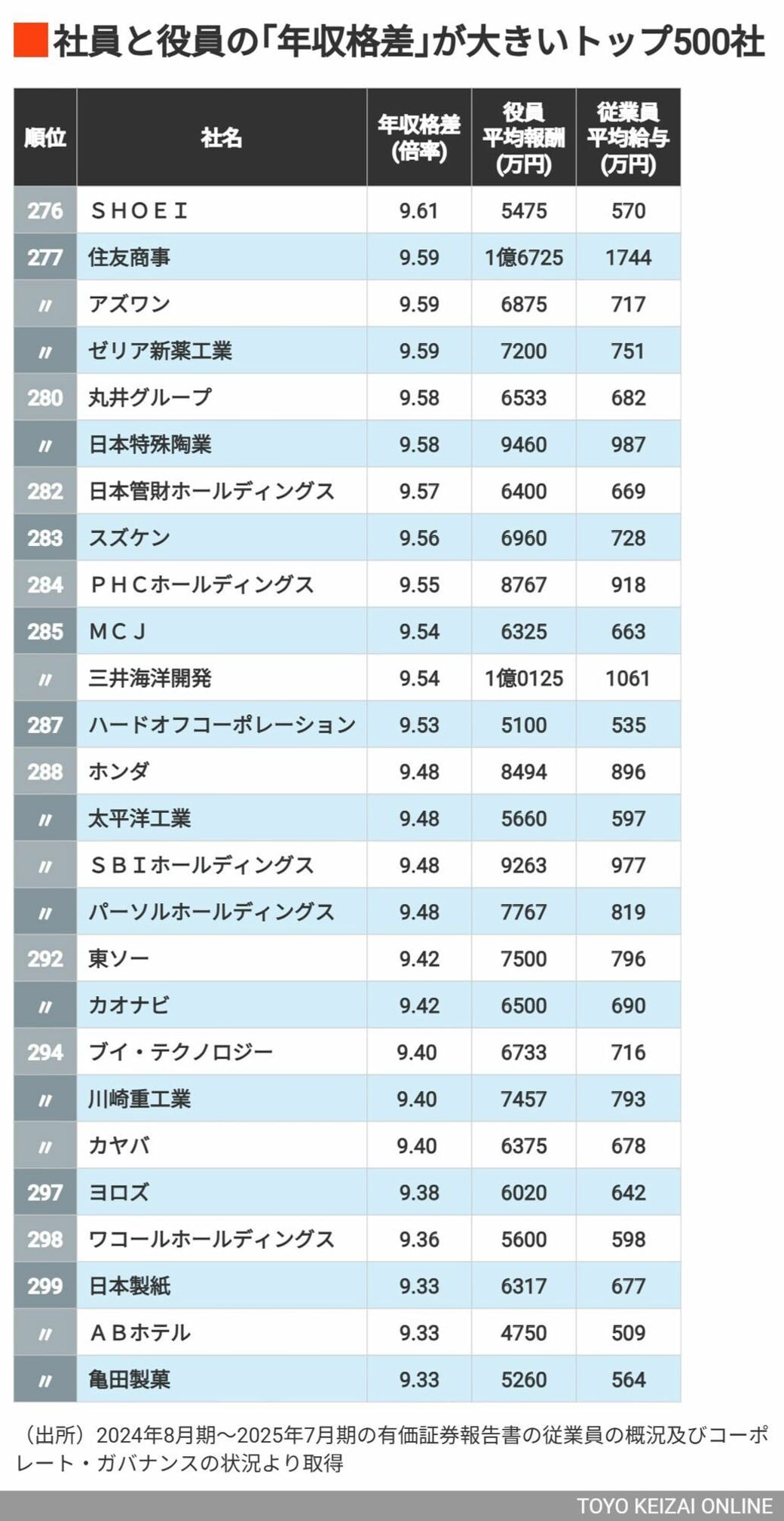 社員と役員の「年収格差」が大きいトップ500社

| 順位 | 社名 | 年収格差(倍率) | 役員平均報酬(万円) | 従業員平均給与(万円) |
|---|---|---|---|---|
| 276 | ＳＨＯＥＩ | 9.61 | 5475 | 570 |
| 277 | 住友商事 | 9.59 | 1億6725 | 1744 |
| 〃 | アズワン | 9.59 | 6875 | 717 |
| 〃 | ゼリア新薬工業 | 9.59 | 7200 | 751 |
| 280 | 丸井グループ | 9.58 | 6533 | 682 |
| 〃 | 日本特殊陶業 | 9.58 | 9460 | 987 |
| 282 | 日本管財ホールディングス | 9.57 | 6400 | 669 |
| 283 | スズケン | 9.56 | 6960 | 728 |
| 284 | ＰＨＣホールディングス | 9.55 | 8767 | 918 |
| 285 | ＭＣＪ | 9.54 | 6325 | 663 |
| 〃 | 三井海洋開発 | 9.54 | 1億0125 | 1061 |
| 287 | ハードオフコーポレーション | 9.53 | 5100 | 535 |
| 288 | ホンダ | 9.48 | 8494 | 896 |
| 〃 | 太平洋工業 | 9.48 | 5660 | 597 |
| 〃 | ＳＢＩホールディングス | 9.48 | 9263 | 977 |
| 〃 | パーソルホールディングス | 9.48 | 7767 | 819 |
| 292 | 東ソー | 9.42 | 7500 | 796 |
| 〃 | カオナビ | 9.42 | 6500 | 690 |
| 294 | ブイ・テクノロジー | 9.40 | 6733 | 716 |
| 〃 | 川崎重工業 | 9.40 | 7457 | 793 |
| 〃 | カヤバ | 9.40 | 6375 | 678 |
| 297 | ヨロズ | 9.38 | 6020 | 642 |
| 298 | ワコールホールディングス | 9.36 | 5600 | 598 |
| 299 | 日本製紙 | 9.33 | 6317 | 677 |
| 〃 | ＡＢホテル | 9.33 | 4750 | 509 |
| 〃 | 亀田製菓 | 9.33 | 5260 | 564 |

（出所）2024年8月期～2025年7月期の有価証券報告書の従業員の概況及びコーポレート・ガバナンスの状況より取得

TOYO KEIZAI ONLINE